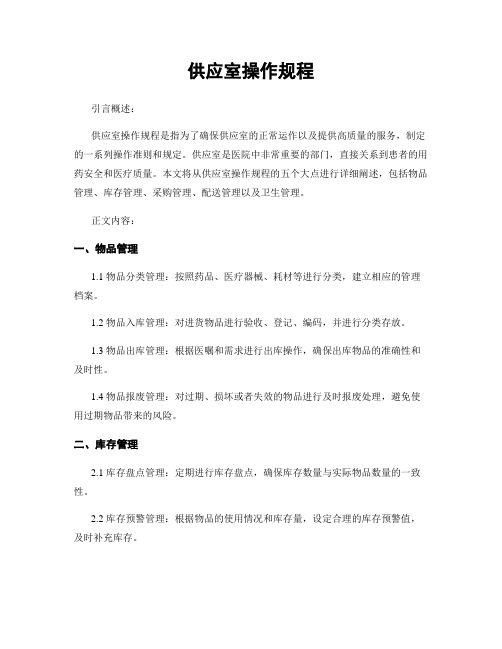 供应室操作规程

引言概述：

供应室操作规程是指为了确保供应室的正常运作以及提供高质量的服务，制定的一系列操作准则和规定。供应室是医院中非常重要的部门，直接关系到患者的用药安全和医疗质量。本文将从供应室操作规程的五个大点进行详细阐述，包括物品管理、库存管理、采购管理、配送管理以及卫生管理。

正文内容：

一、物品管理

1.1 物品分类管理：按照药品、医疗器械、耗材等进行分类，建立相应的管理档案。

1.2 物品入库管理：对进货物品进行验收、登记、编码，并进行分类存放。

1.3 物品出库管理：根据医嘱和需求进行出库操作，确保出库物品的准确性和及时性。

1.4 物品报废管理：对过期、损坏或者失效的物品进行及时报废处理，避免使用过期物品带来的风险。

二、库存管理

2.1 库存盘点管理：定期进行库存盘点，确保库存数量与实际物品数量的一致性。

2.2 库存预警管理：根据物品的使用情况和库存量，设定合理的库存预警值，及时补充库存。